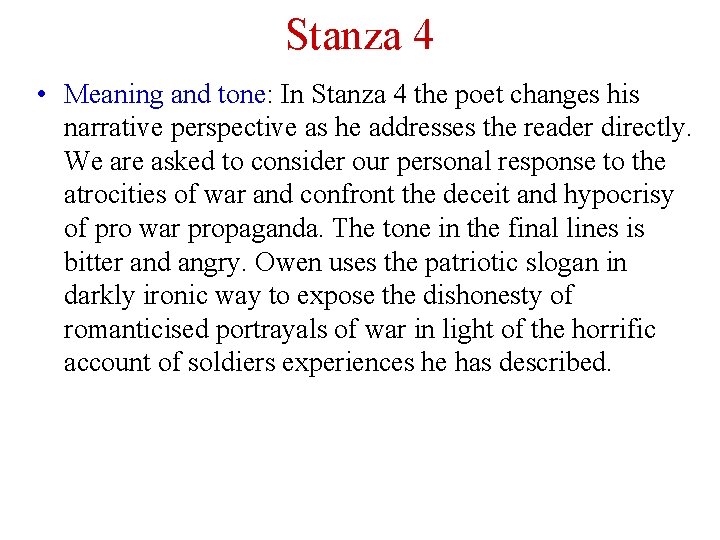 Stanza 4

• Meaning and tone: In Stanza 4 the poet changes his narrative perspective as he addresses the reader directly. We are asked to consider our personal response to the atrocities of war and confront the deceit and hypocrisy of pro war propaganda. The tone in the final lines is bitter and angry. Owen uses the patriotic slogan in darkly ironic way to expose the dishonesty of romanticised portrayals of war in light of the horrific account of soldiers experiences he has described.